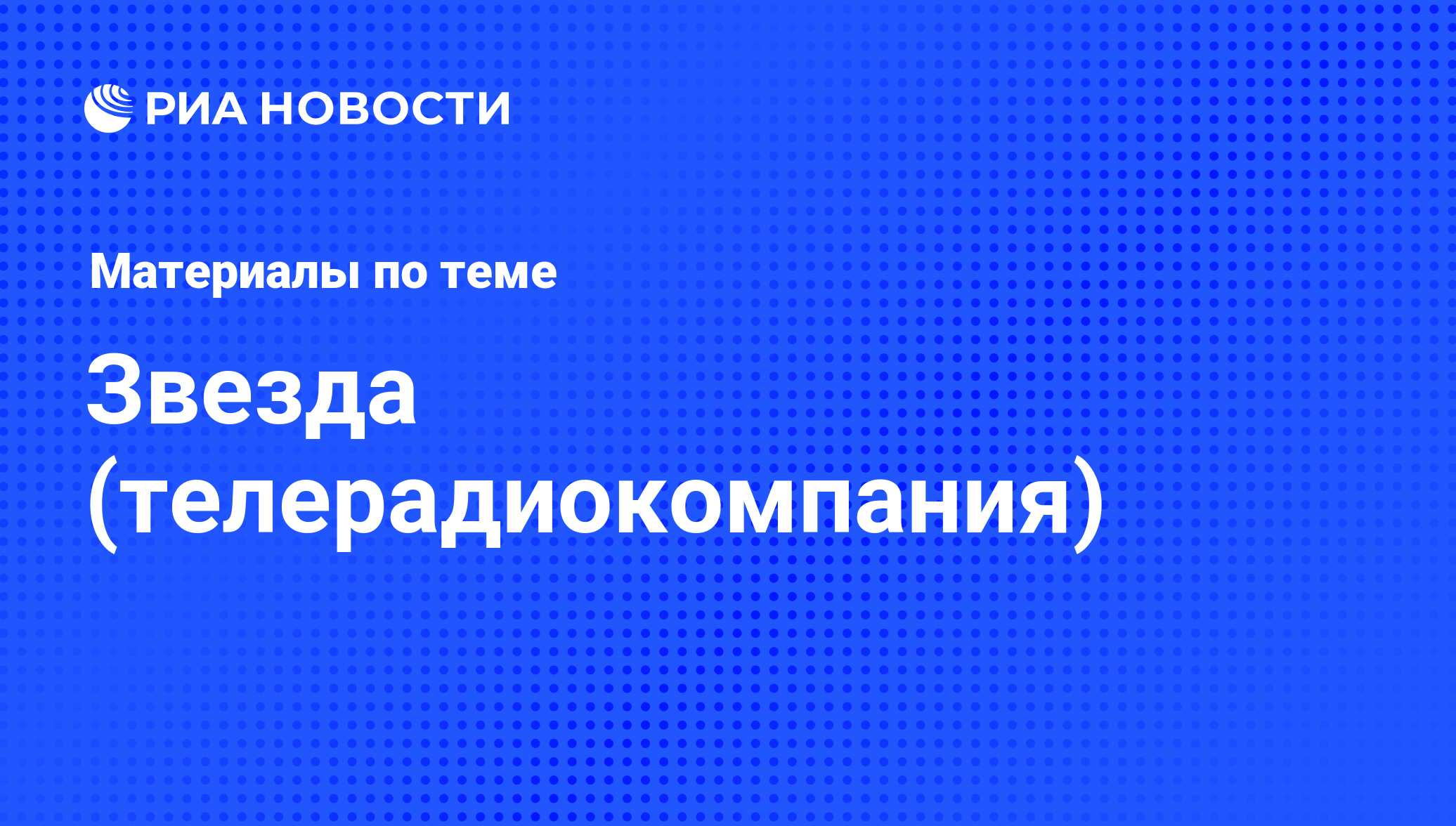 РИА НОВОСТИ

Материалы по теме

Звезда (телерадиокомпания)